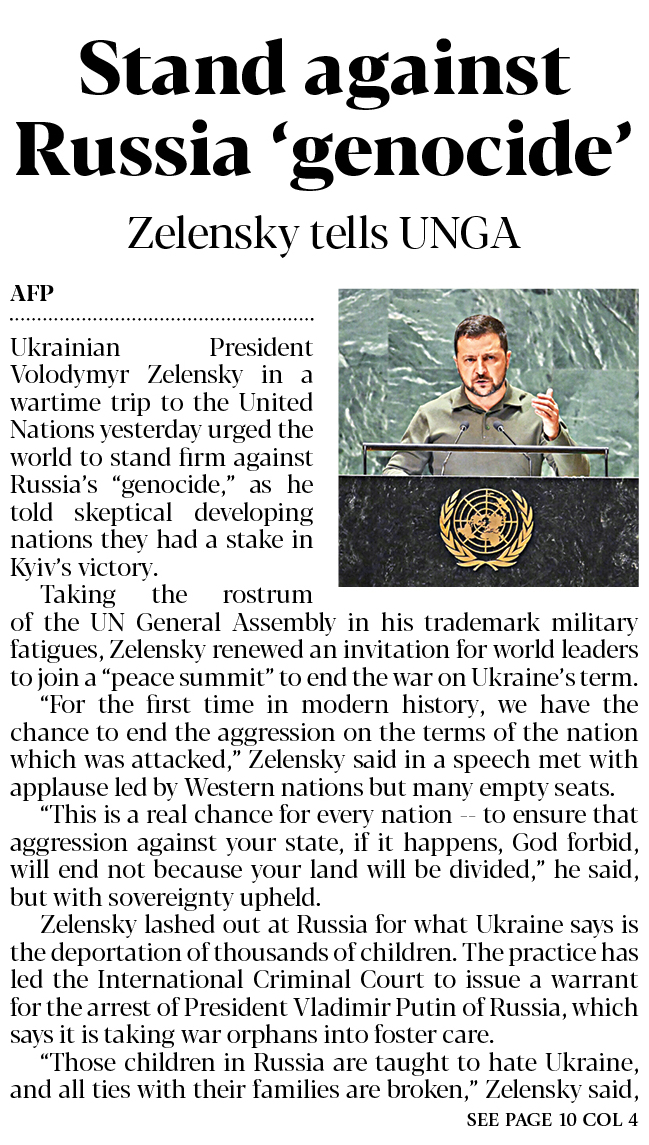 Stand against Russia 'genocide'

Zelensky tells UNGA

AFP

Ukrainian President Volodymyr Zelensky in a wartime trip to the United Nations yesterday urged the world to stand firm against Russia's "genocide," as he told skeptical developing nations they had a stake in Kyiv's victory.

Taking the rostrum of the UN General Assembly in his trademark military fatigues, Zelensky renewed an invitation for world leaders to join a "peace summit" to end the war on Ukraine's term.

"For the first time in modern history, we have the chance to end the aggression on the terms of the nation which was attacked," Zelensky said in a speech met with applause led by Western nations but many empty seats.

"This is a real chance for every nation -- to ensure that aggression against your state, if it happens, God forbid, will end not because your land will be divided," he said, but with sovereignty upheld.

Zelensky lashed out at Russia for what Ukraine says is the deportation of thousands of children. The practice has led the International Criminal Court to issue a warrant for the arrest of President Vladimir Putin of Russia, which says it is taking war orphans into foster care.

"Those children in Russia are taught to hate Ukraine, and all ties with their families are broken," Zelensky said,

SEE PAGE 10 COL 4